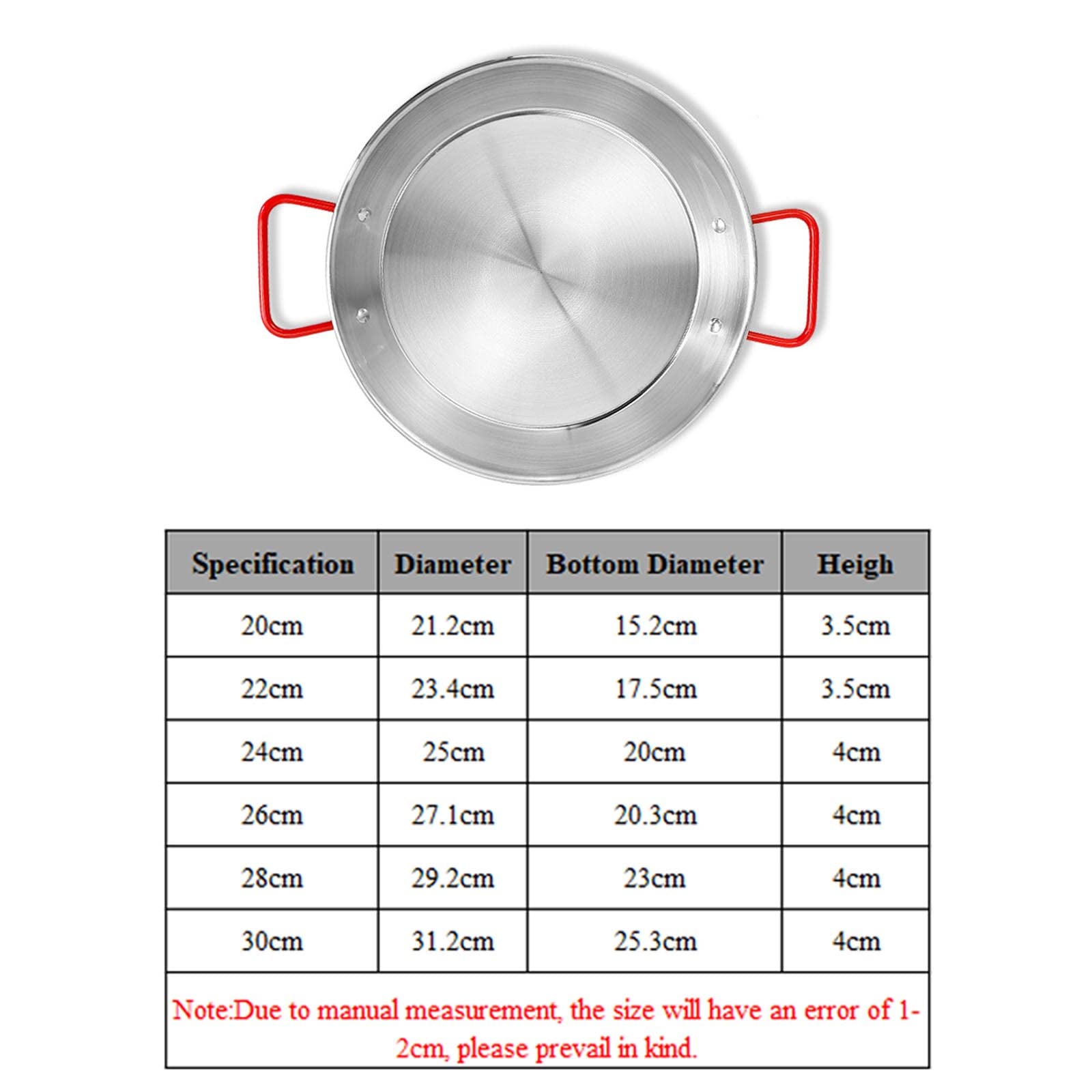 | Specification | Diameter | Bottom Diameter | Heigh |
|---|---|---|---|
| 20cm | 21.2cm | 15.2cm | 3.5cm |
| 22cm | 23.4cm | 17.5cm | 3.5cm |
| 24cm | 25cm | 20cm | 4cm |
| 26cm | 27.1cm | 20.3cm | 4cm |
| 28cm | 29.2cm | 23cm | 4cm |
| 30cm | 31.2cm | 25.3cm | 4cm |

Note:Due to manual measurement, the size will have an error of 1-2cm, please prevail in kind.